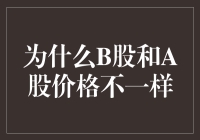 为什么B股和A股价格不一样